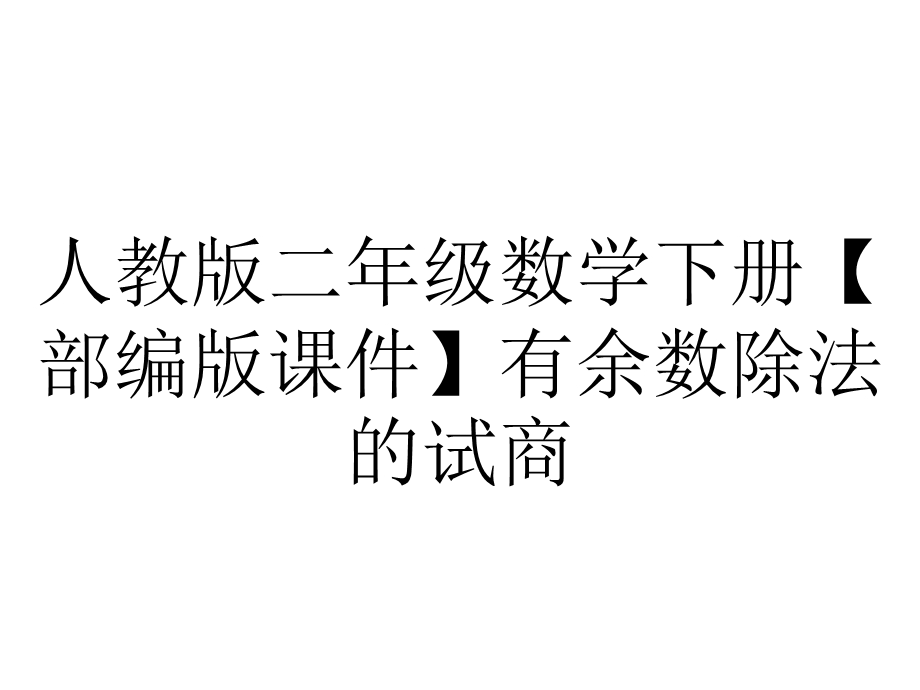 人教版二年级数学下册【部编版课件】有余数除法的试商